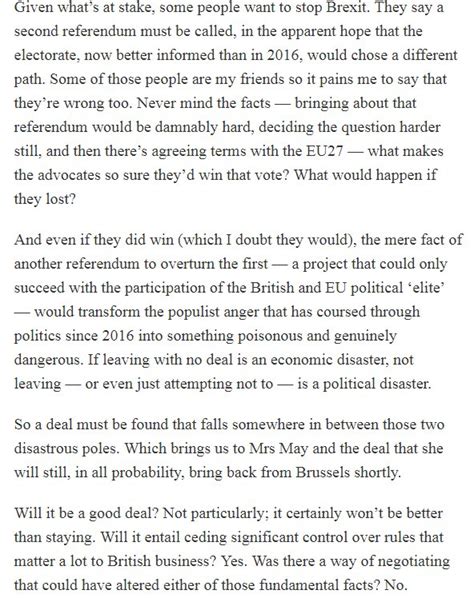 Given what's at stake, some people want to stop Brexit. They say a second referendum must be called, in the apparent hope that the electorate, now better informed than in 2016, would chose a different path. Some of those people are my friends so it pains me to say that they're wrong too. Never mind the facts — bringing about that referendum would be damnably hard, deciding the question harder still, and then there's agreeing terms with the EU27 — what makes the advocates so sure they'd win that vote? What would happen if they lost?

And even if they did win (which I doubt they would), the mere fact of another referendum to overturn the first — a project that could only succeed with the participation of the British and EU political 'elite' — would transform the populist anger that has coursed through politics since 2016 into something poisonous and genuinely dangerous. If leaving with no deal is an economic disaster, not leaving — or even just attempting not to — is a political disaster.

So a deal must be found that falls somewhere in between those two disastrous poles. Which brings us to Mrs May and the deal that she will still, in all probability, bring back from Brussels shortly.

Will it be a good deal? Not particularly; it certainly won't be better than staying. Will it entail ceding significant control over rules that matter a lot to British business? Yes. Was there a way of negotiating that could have altered either of those fundamental facts? No.